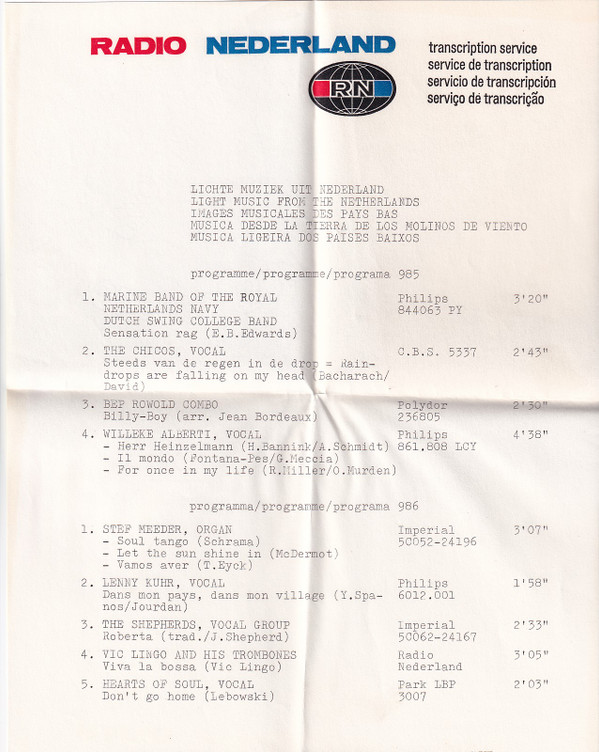 RADIO NEDERLAND

RN

transcription service
service de transcription
servicio de transcripción
serviço de transcrição

LICHTE MUZIEK UIT NEDERLAND
LIGHT MUSIC FROM THE NETHERLANDS
IMAGES MUSICALES DES PAYS BAS
MUSICA DESDE LA TIERRA DE LOS MOLINOS DE VIENTO
MUSICA LIGEIRA DOS PAISES BAIXOS

programme/programme/programa 985

1. MARINE BAND OF THE ROYAL NETHERLANDS NAVY
DUTCH SWING COLLEGE BAND
Sensation rag (E.B.Edwards)
Philips 844063 PY
3'20"

2. THE CHICOS, VOCAL
Steeds van de regen in de drop = Raindrops are falling on my head (Bacharach/David)
C.B.S. 5337
2'43"

3. BEP ROWOLD COMBO
Billy-Boy (arr. Jean Bordeaux)
Polydor 236805
2'30"

4. WILLEKE ALBERTI, VOCAL
- Herr Heinzelmann (H.Bannink/A.Schmidt)
- Il mondo (Fontana-Pes/G.Meccia)
- For once in my life (R.Miller/O.Murden)
Philips 861.808 LCY
4'38"

programma/programme/programa 986

1. STEF MEEDER, ORGAN
- Soul tango (Schrama)
- Let the sun shine in (McDermot)
- Vamos aver (T.Eyck)
Imperial 5C052-24196
3'07"

2. LENNY KUHR, VOCAL
Dans mon pays, dans mon village (Y.Spanos/Jourdan)
Philips 6012.001
1'58"

3. THE SHEPHERDS, VOCAL GROUP
Roberta (trad./J.Shepherd)
Imperial 5C062-24167
2'33"

4. VIC LINGO AND HIS TROMBONES
Viva la bossa (Vic Lingo)
Radio Nederland
3'05"

5. HEARTS OF SOUL, VOCAL
Don't go home (Lebowski)
Park LBP 3007
2'03"